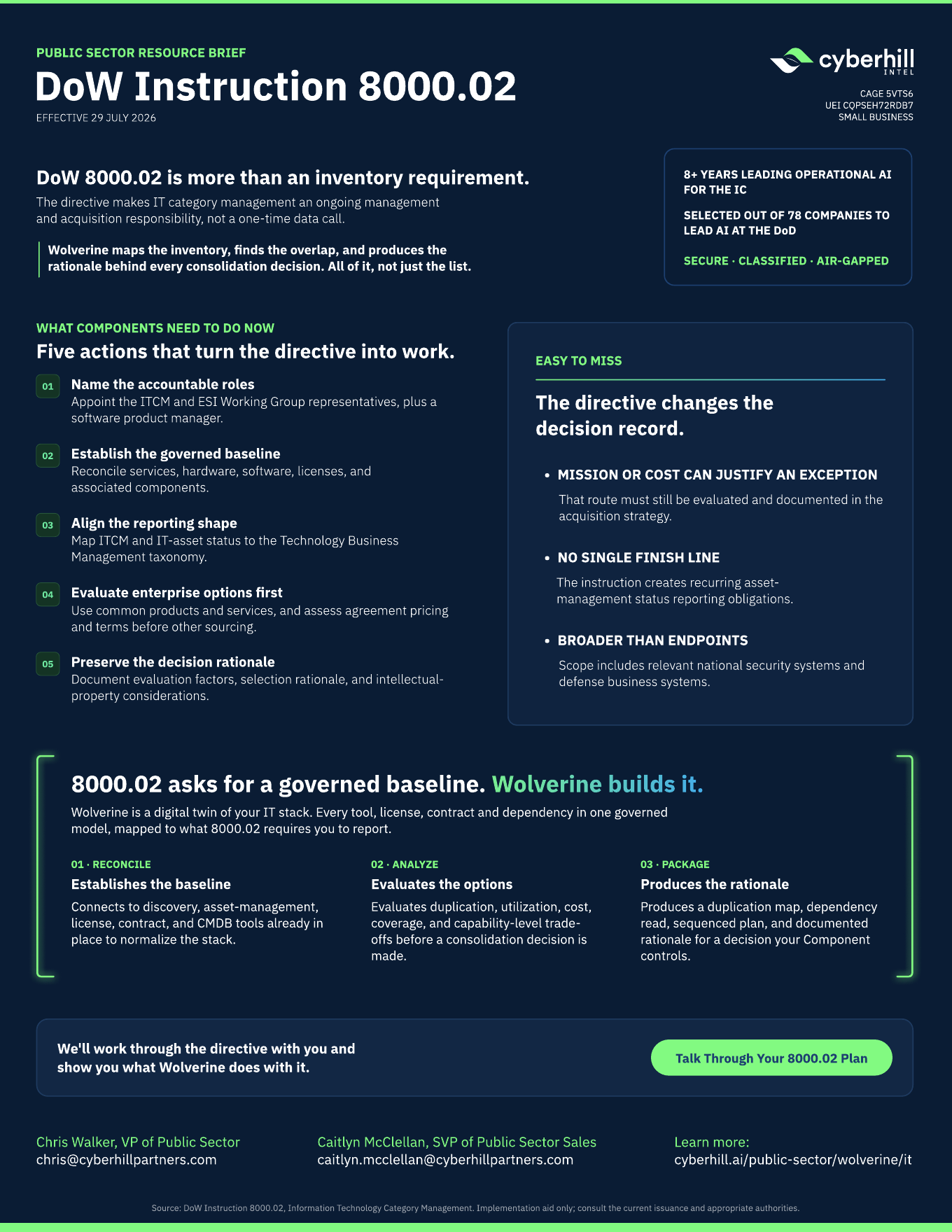 PUBLIC SECTOR RESOURCE BRIEF

DoW Instruction 8000.02

EFFECTIVE 29 JULY 2026

cyberhill INTEL

CAGE 5VTS6
UEI CQPSEH72RDB7
SMALL BUSINESS

DoW 8000.02 is more than an inventory requirement.

The directive makes IT category management an ongoing management and acquisition responsibility, not a one-time data call.

Wolverine maps the inventory, finds the overlap, and produces the rationale behind every consolidation decision. All of it, not just the list.

8+ YEARS LEADING OPERATIONAL AI FOR THE IC

SELECTED OUT OF 78 COMPANIES TO LEAD AI AT THE DoD

SECURE · CLASSIFIED · AIR-GAPPED

WHAT COMPONENTS NEED TO DO NOW

Five actions that turn the directive into work.

01 Name the accountable roles
Appoint the ITCM and ESI Working Group representatives, plus a software product manager.

02 Establish the governed baseline
Reconcile services, hardware, software, licenses, and associated components.

03 Align the reporting shape
Map ITCM and IT-asset status to the Technology Business Management taxonomy.

04 Evaluate enterprise options first
Use common products and services, and assess agreement pricing and terms before other sourcing.

05 Preserve the decision rationale
Document evaluation factors, selection rationale, and intellectual-property considerations.

EASY TO MISS

The directive changes the decision record.

• MISSION OR COST CAN JUSTIFY AN EXCEPTION
That route must still be evaluated and documented in the acquisition strategy.

• NO SINGLE FINISH LINE
The instruction creates recurring asset-management status reporting obligations.

• BROADER THAN ENDPOINTS
Scope includes relevant national security systems and defense business systems.

8000.02 asks for a governed baseline. Wolverine builds it.

Wolverine is a digital twin of your IT stack. Every tool, license, contract and dependency in one governed model, mapped to what 8000.02 requires you to report.

01 · RECONCILE
Establishes the baseline
Connects to discovery, asset-management, license, contract, and CMDB tools already in place to normalize the stack.

02 · ANALYZE
Evaluates the options
Evaluates duplication, utilization, cost, coverage, and capability-level trade-offs before a consolidation decision is made.

03 · PACKAGE
Produces the rationale
Produces a duplication map, dependency read, sequenced plan, and documented rationale for a decision your Component controls.

We'll work through the directive with you and show you what Wolverine does with it.

Talk Through Your 8000.02 Plan

Chris Walker, VP of Public Sector
chris@cyberhillpartners.com

Caitlyn McClellan, SVP of Public Sector Sales
caitlyn.mcclellan@cyberhillpartners.com

Learn more:
cyberhill.ai/public-sector/wolverine/it

Source: DoW Instruction 8000.02, Information Technology Category Management. Implementation aid only; consult the current issuance and appropriate authorities.